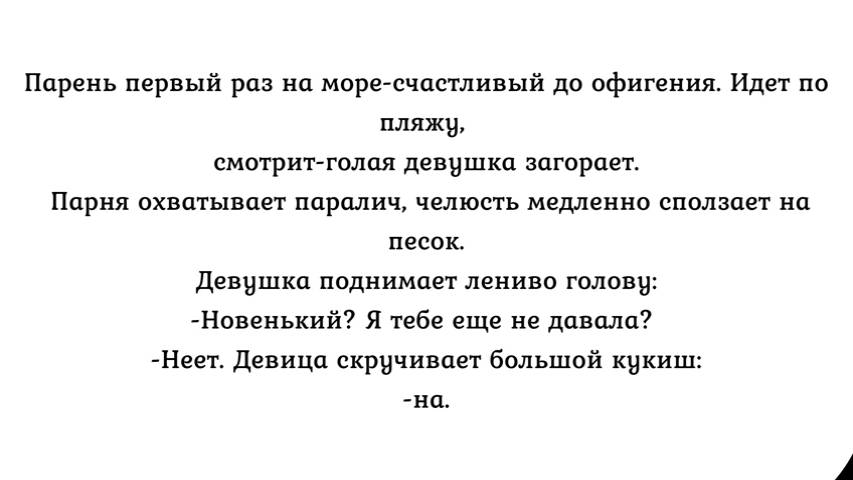 Парень первый раз на море-счастливый до офигения. Идет по пляжу,
смотрит-голая девушка загорает.
Парня охватывает паралич, челюсть медленно сползает на песок.
Девушка поднимает лениво голову:
-Новенький? Я тебе еще не давала?
-Неет. Девица скручивает большой кукиш:
-на.